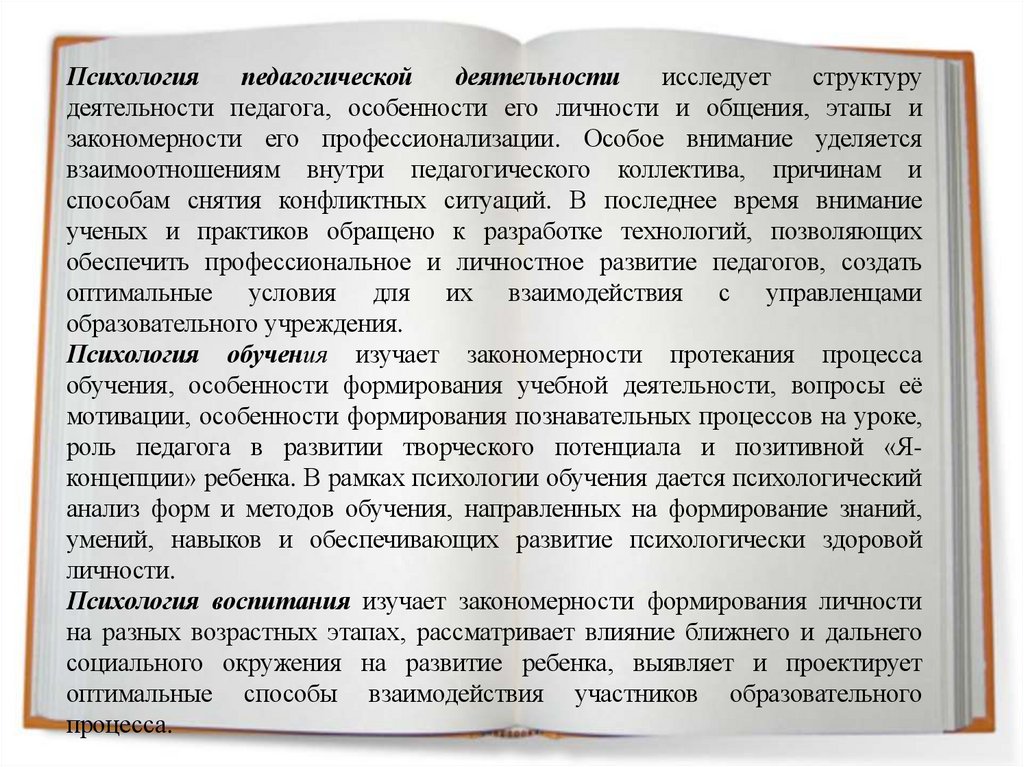 Психология педагогической деятельности исследует структуру деятельности педагога, особенности его личности и общения, этапы и закономерности его профессионализации. Особое внимание уделяется взаимоотношениям внутри педагогического коллектива, причинам и способам снятия конфликтных ситуаций. В последнее время внимание ученых и практиков обращено к разработке технологий, позволяющих обеспечить профессиональное и личностное развитие педагогов, создать оптимальные условия для их взаимодействия с управленцами образовательного учреждения.
Психология обучения изучает закономерности протекания процесса обучения, особенности формирования учебной деятельности, вопросы её мотивации, особенности формирования познавательных процессов на уроке, роль педагога в развитии творческого потенциала и позитивной «Я-концепции» ребенка. В рамках психологии обучения дается психологический анализ форм и методов обучения, направленных на формирование знаний, умений, навыков и обеспечивающих развитие психологически здоровой личности.
Психология воспитания изучает закономерности формирования личности на разных возрастных этапах, рассматривает влияние ближнего и дальнего социального окружения на развитие ребенка, выявляет и проектирует оптимальные способы взаимодействия участников образовательного процесса.